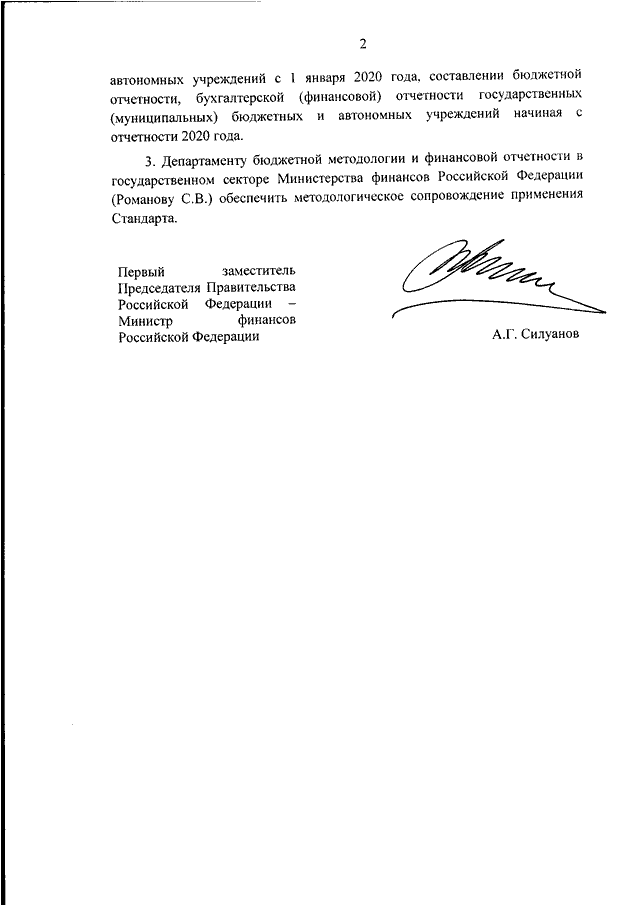 2

автономных учреждений с 1 января 2020 года, составлении бюджетной отчетности, бухгалтерской (финансовой) отчетности государственных (муниципальных) бюджетных и автономных учреждений начиная с отчетности 2020 года.

3. Департаменту бюджетной методологии и финансовой отчетности в государственном секторе Министерства финансов Российской Федерации (Романову С.В.) обеспечить методологическое сопровождение применения Стандарта.

Первый заместитель Председателя Правительства Российской Федерации – Министр финансов Российской Федерации

А.Г. Силуанов